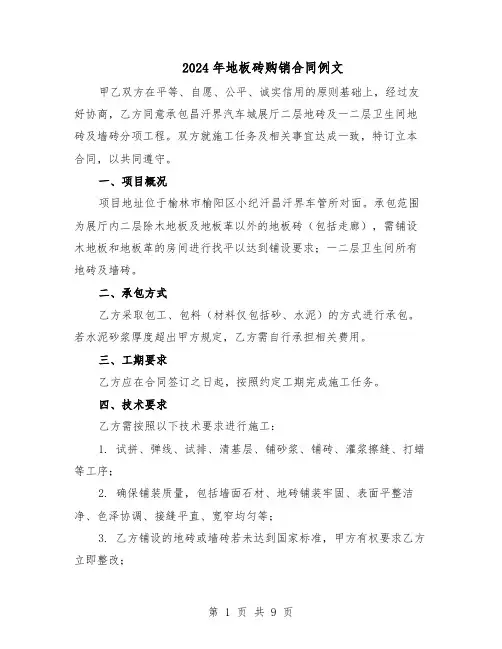 2024年地板砖购销合同例文

甲乙双方在平等、自愿、公平、诚实信用的原则基础上，经过友好协商，乙方同意承包昌汗界汽车城展厅二层地砖及一二层卫生间地砖及墙砖分项工程。双方就施工任务及相关事宜达成一致，特订立本合同，以共同遵守。

一、项目概况

项目地址位于榆林市榆阳区小纪汗昌汗界车管所对面。承包范围为展厅内二层除木地板及地板革以外的地板砖（包括走廊），需铺设木地板和地板革的房间进行找平以达到铺设要求；一二层卫生间所有地砖及墙砖。

二、承包方式

乙方采取包工、包料（材料仅包括砂、水泥）的方式进行承包。若水泥砂浆厚度超出甲方规定，乙方需自行承担相关费用。

三、工期要求

乙方应在合同签订之日起，按照约定工期完成施工任务。

四、技术要求

乙方需按照以下技术要求进行施工：

1. 试拼、弹线、试排、清基层、铺砂浆、铺砖、灌浆擦缝、打蜡等工序；

2. 确保铺装质量，包括墙面石材、地砖铺装牢固、表面平整洁净、色泽协调、接缝平直、宽窄均匀等；

3. 乙方铺设的地砖或墙砖若未达到国家标准，甲方有权要求乙方立即整改；

第 1 页 共 9 页